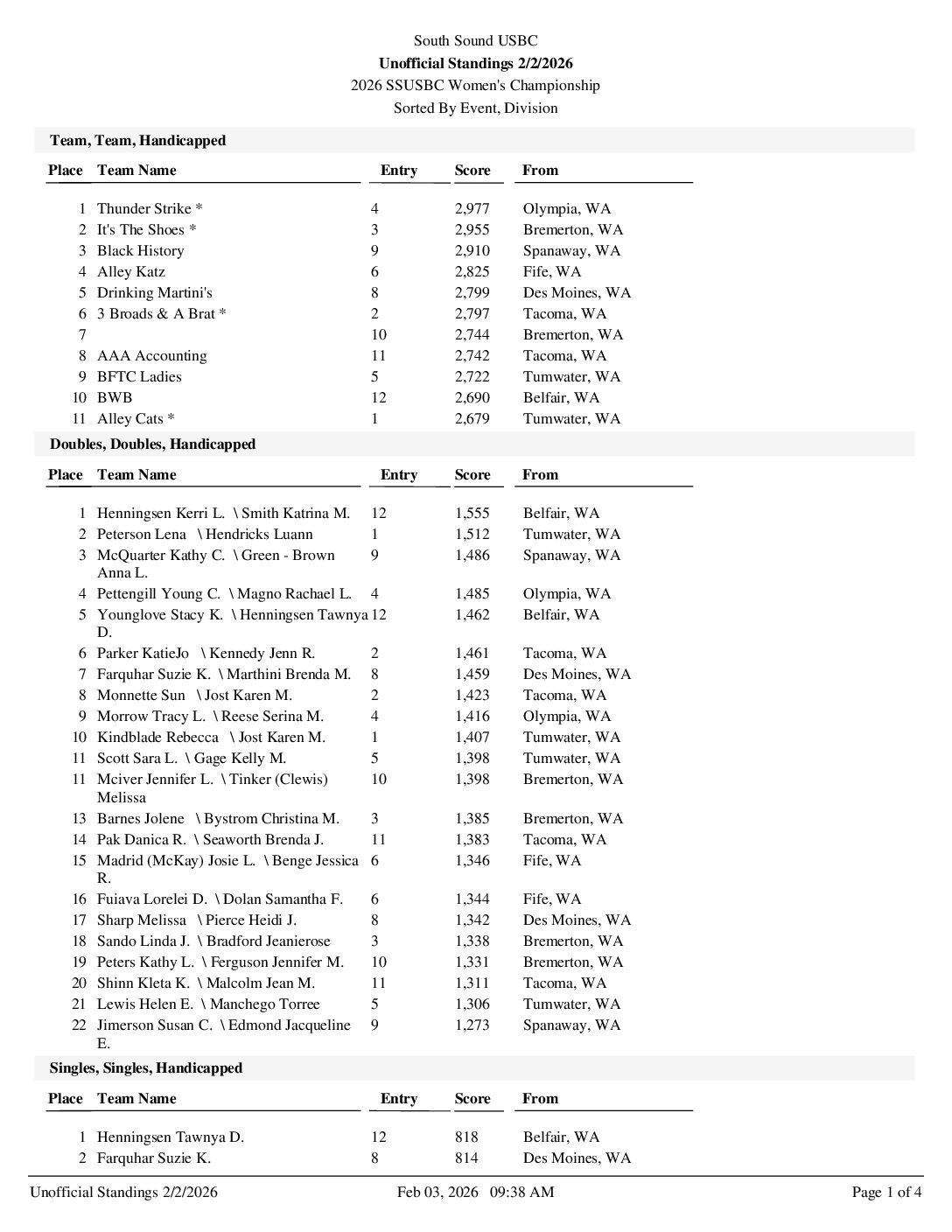 South Sound USBC
Unofficial Standings 2/2/2026
2026 SSUSBC Women's Championship
Sorted By Event, Division

Team, Team, Handicapped

| Place | Team Name | Entry | Score | From |
|---|---|---|---|---|
| 1 | Thunder Strike * | 4 | 2,977 | Olympia, WA |
| 2 | It's The Shoes * | 3 | 2,955 | Bremerton, WA |
| 3 | Black History | 9 | 2,910 | Spanaway, WA |
| 4 | Alley Katz | 6 | 2,825 | Fife, WA |
| 5 | Drinking Martini's | 8 | 2,799 | Des Moines, WA |
| 6 | 3 Broads & A Brat * | 2 | 2,797 | Tacoma, WA |
| 7 | | 10 | 2,744 | Bremerton, WA |
| 8 | AAA Accounting | 11 | 2,742 | Tacoma, WA |
| 9 | BFTC Ladies | 5 | 2,722 | Tumwater, WA |
| 10 | BWB | 12 | 2,690 | Belfair, WA |
| 11 | Alley Cats * | 1 | 2,679 | Tumwater, WA |

Doubles, Doubles, Handicapped

| Place | Team Name | Entry | Score | From |
|---|---|---|---|---|
| 1 | Henningsen Kerri L. \ Smith Katrina M. | 12 | 1,555 | Belfair, WA |
| 2 | Peterson Lena \ Hendricks Luann | 1 | 1,512 | Tumwater, WA |
| 3 | McQuarter Kathy C. \ Green - Brown Anna L. | 9 | 1,486 | Spanaway, WA |
| 4 | Pettengill Young C. \ Magno Rachael L. | 4 | 1,485 | Olympia, WA |
| 5 | Younglove Stacy K. \ Henningsen Tawnya D. | 12 | 1,462 | Belfair, WA |
| 6 | Parker KatieJo \ Kennedy Jenn R. | 2 | 1,461 | Tacoma, WA |
| 7 | Farquhar Suzie K. \ Marthini Brenda M. | 8 | 1,459 | Des Moines, WA |
| 8 | Monnette Sun \ Jost Karen M. | 2 | 1,423 | Tacoma, WA |
| 9 | Morrow Tracy L. \ Reese Serina M. | 4 | 1,416 | Olympia, WA |
| 10 | Kindblade Rebecca \ Jost Karen M. | 1 | 1,407 | Tumwater, WA |
| 11 | Scott Sara L. \ Gage Kelly M. | 5 | 1,398 | Tumwater, WA |
| 11 | Mciver Jennifer L. \ Tinker (Clewis) Melissa | 10 | 1,398 | Bremerton, WA |
| 13 | Barnes Jolene \ Bystrom Christina M. | 3 | 1,385 | Bremerton, WA |
| 14 | Pak Danica R. \ Seaworth Brenda J. | 11 | 1,383 | Tacoma, WA |
| 15 | Madrid (McKay) Josie L. \ Benge Jessica R. | 6 | 1,346 | Fife, WA |
| 16 | Fuiava Lorelei D. \ Dolan Samantha F. | 6 | 1,344 | Fife, WA |
| 17 | Sharp Melissa \ Pierce Heidi J. | 8 | 1,342 | Des Moines, WA |
| 18 | Sando Linda J. \ Bradford Jeanierose | 3 | 1,338 | Bremerton, WA |
| 19 | Peters Kathy L. \ Ferguson Jennifer M. | 10 | 1,331 | Bremerton, WA |
| 20 | Shinn Kleta K. \ Malcolm Jean M. | 11 | 1,311 | Tacoma, WA |
| 21 | Lewis Helen E. \ Manchego Torree | 5 | 1,306 | Tumwater, WA |
| 22 | Jimerson Susan C. \ Edmond Jacqueline E. | 9 | 1,273 | Spanaway, WA |

Singles, Singles, Handicapped

| Place | Team Name | Entry | Score | From |
|---|---|---|---|---|
| 1 | Henningsen Tawnya D. | 12 | 818 | Belfair, WA |
| 2 | Farquhar Suzie K. | 8 | 814 | Des Moines, WA |

Unofficial Standings 2/2/2026 Feb 03, 2026 09:38 AM Page 1 of 4